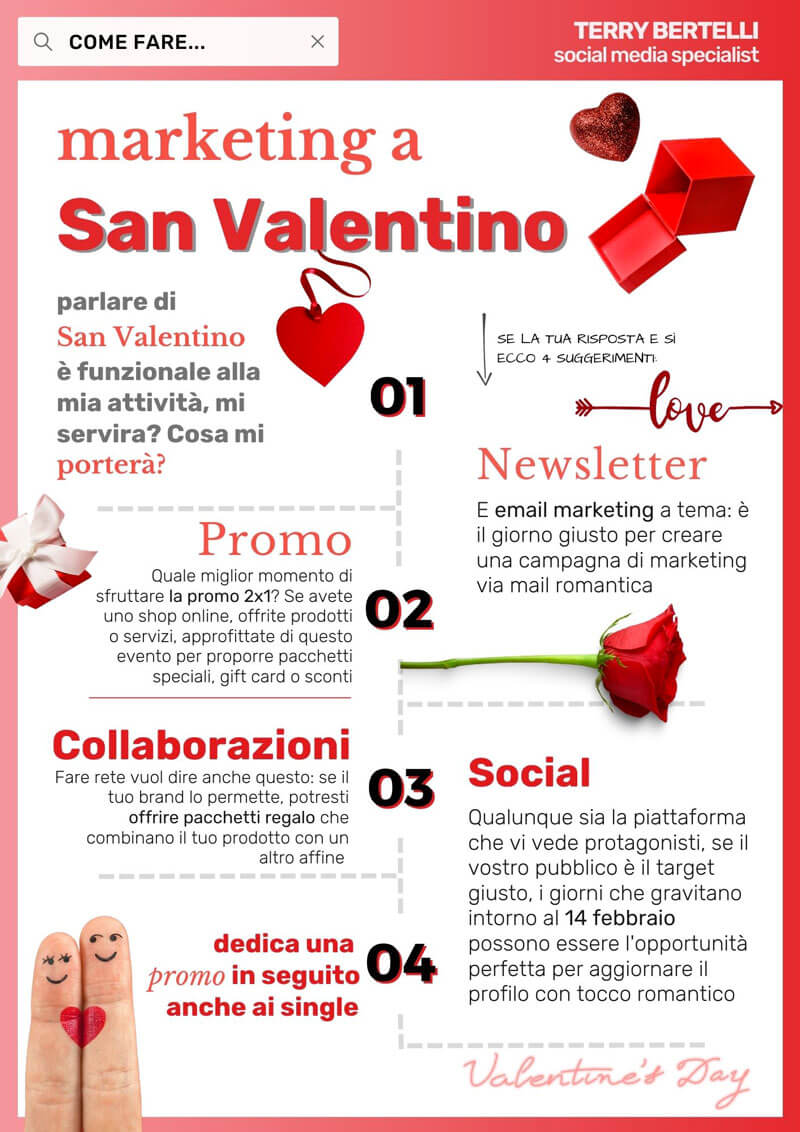 COME FARE...

TERRY BERTELLI
social media specialist

marketing a
San Valentino

parlare di San Valentino è funzionale alla mia attività, mi servira? Cosa mi porterà?

SE LA TUA RISPOSTA E SÌ
ECCO 4 SUGGERIMENTI:

love

01

Newsletter

E email marketing a tema: è il giorno giusto per creare una campagna di marketing via mail romantica

Promo

Quale miglior momento di sfruttare la promo 2x1? Se avete uno shop online, offrite prodotti o servizi, approfittate di questo evento per proporre pacchetti speciali, gift card o sconti

02

Collaborazioni

Fare rete vuol dire anche questo: se il tuo brand lo permette, potresti offrire pacchetti regalo che combinano il tuo prodotto con un altro affine

03

Social

Qualunque sia la piattaforma che vi vede protagonisti, se il vostro pubblico è il target giusto, i giorni che gravitano intorno al 14 febbraio possono essere l'opportunità perfetta per aggiornare il profilo con tocco romantico

dedica una promo in seguito anche ai single

04

Valentine's Day